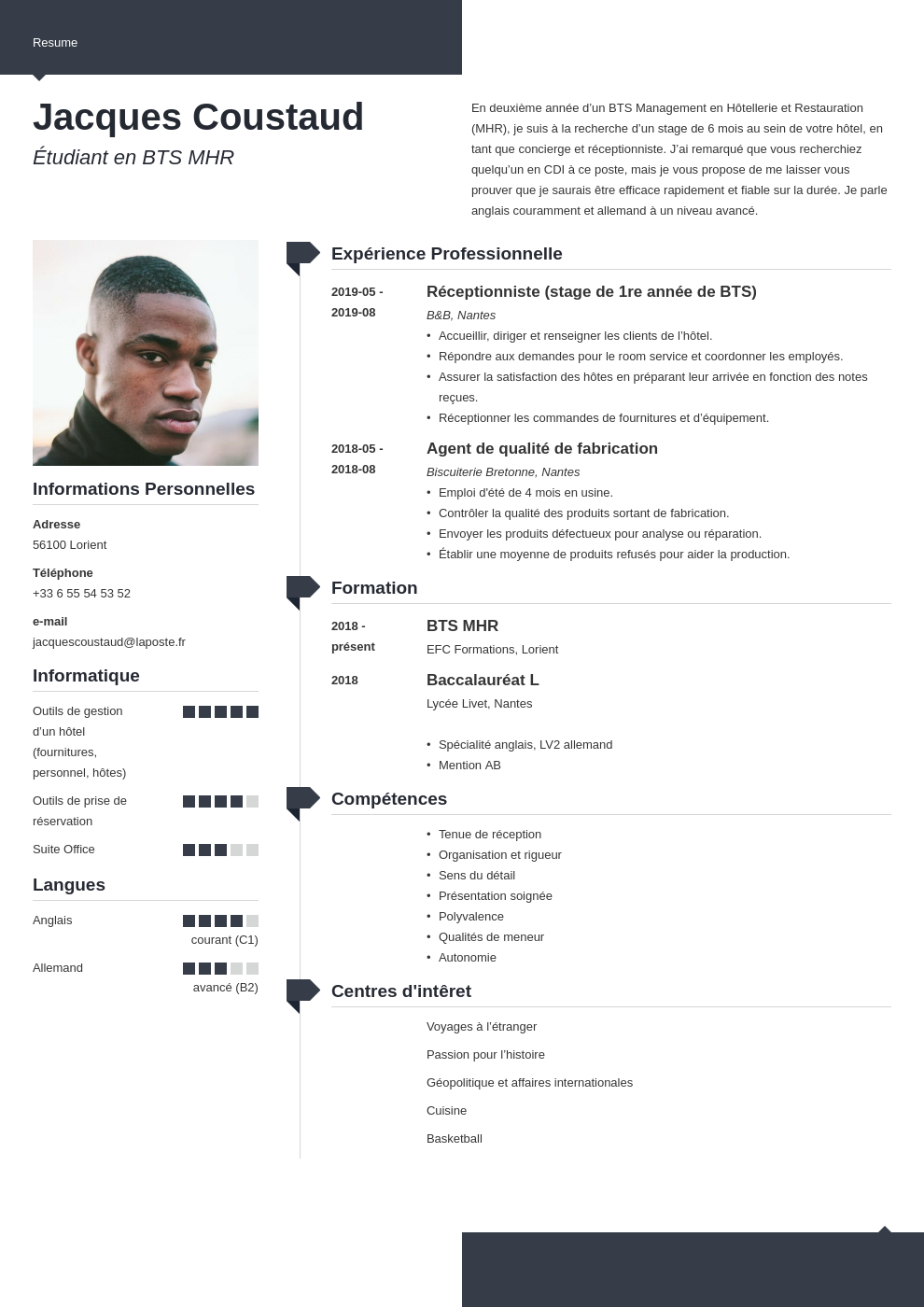 Resume

Jacques Coustaud
Étudiant en BTS MHR

En deuxième année d'un BTS Management en Hôtellerie et Restauration (MHR), je suis à la recherche d'un stage de 6 mois au sein de votre hôtel, en tant que concierge et réceptionniste. J'ai remarqué que vous recherchiez quelqu'un en CDI à ce poste, mais je vous propose de me laisser vous prouver que je saurais être efficace rapidement et fiable sur la durée. Je parle anglais couramment et allemand à un niveau avancé.

Informations Personnelles

Adresse
56100 Lorient

Téléphone
+33 6 55 54 53 52

e-mail
jacquescoustaud@laposte.fr

Informatique

Outils de gestion d'un hôtel (fournitures, personnel, hôtes)

Outils de prise de réservation

Suite Office

Langues

Anglais
courant (C1)

Allemand
avancé (B2)

Expérience Professionnelle

2019-05 - 2019-08
Réceptionniste (stage de 1re année de BTS)
B&B, Nantes
• Accueillir, diriger et renseigner les clients de l'hôtel.
• Répondre aux demandes pour le room service et coordonner les employés.
• Assurer la satisfaction des hôtes en préparant leur arrivée en fonction des notes reçues.
• Réceptionner les commandes de fournitures et d'équipement.

2018-05 - 2018-08
Agent de qualité de fabrication
Biscuiterie Bretonne, Nantes
• Emploi d'été de 4 mois en usine.
• Contrôler la qualité des produits sortant de fabrication.
• Envoyer les produits défectueux pour analyse ou réparation.
• Établir une moyenne de produits refusés pour aider la production.

Formation

2018 - présent
BTS MHR
EFC Formations, Lorient

2018
Baccalauréat L
Lycée Livet, Nantes

• Spécialité anglais, LV2 allemand
• Mention AB

Compétences

• Tenue de réception
• Organisation et rigueur
• Sens du détail
• Présentation soignée
• Polyvalence
• Qualités de meneur
• Autonomie

Centres d'intêret

Voyages à l'étranger

Passion pour l'histoire

Géopolitique et affaires internationales

Cuisine

Basketball